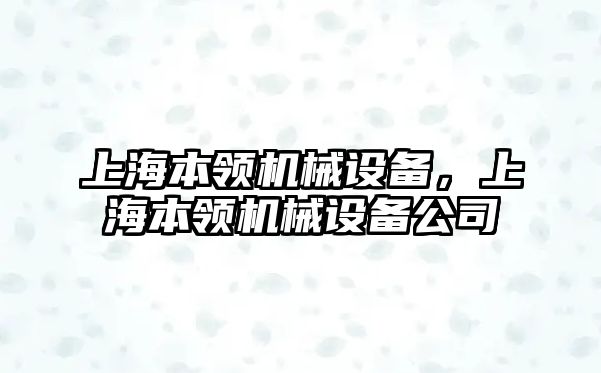 上海本领机械设备，上海本领机械设备公司